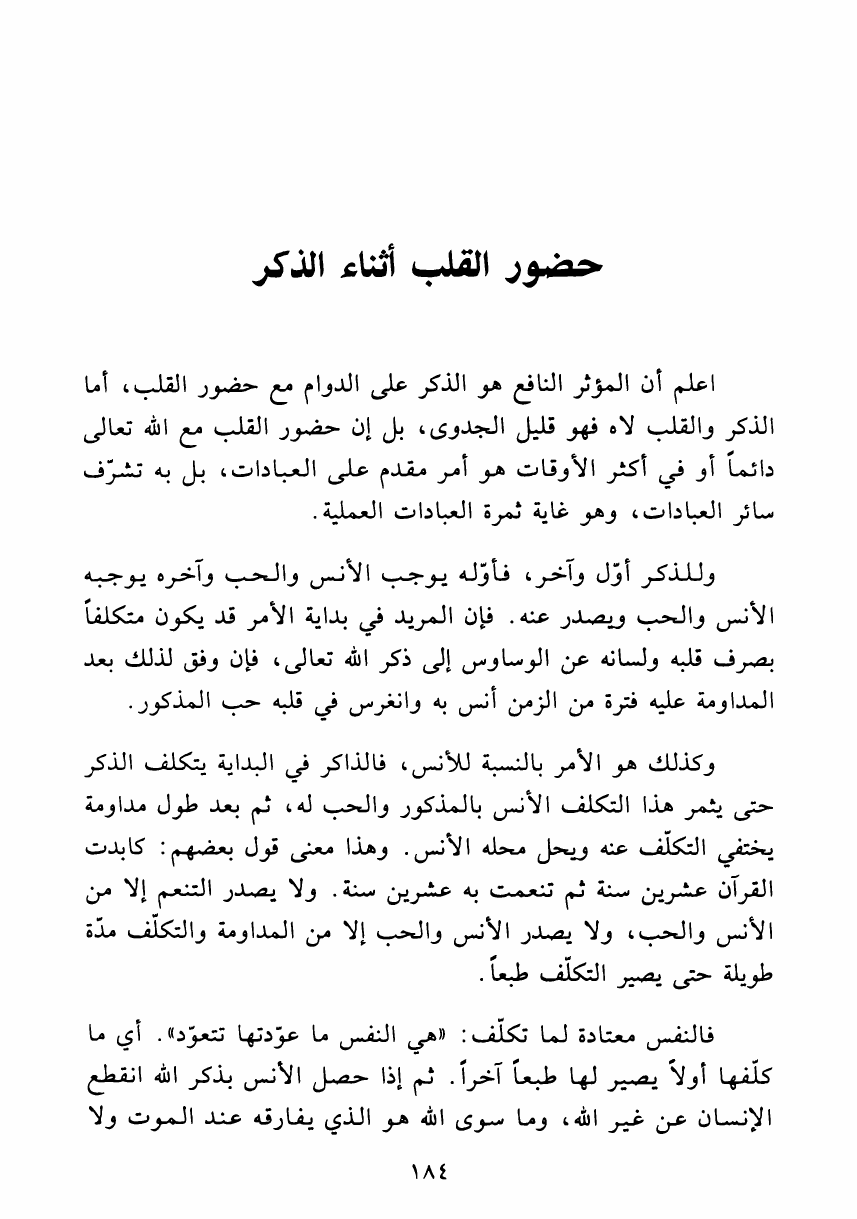 حضور القلب أثناء الذكر

اعلم أن المؤثر النافع هو الذكر على الدوام مع حضور القلب، أما الذكر والقلب لاه فهو قليل الجدوى، بل إن حضور القلب مع الله تعالى دائماً أو في أكثر الأوقات هو أمر مقدم على العبادات، بل به تشرّف سائر العبادات، وهو غاية ثمرة العبادات العملية.

وللذكر أوّل وآخر، فأوّله يوجب الأنس والحب وآخره يوجبه الأنس والحب ويصدر عنه. فإن المريد في بداية الأمر قد يكون متكلفاً بصرف قلبه ولسانه عن الوساوس إلى ذكر الله تعالى، فإن وفق لذلك بعد المداومة عليه فترة من الزمن أنس به وانغرس في قلبه حب المذكور.

وكذلك هو الأمر بالنسبة للأنس، فالذاكر في البداية يتكلف الذكر حتى يثمر هذا التكلف الأنس بالمذكور والحب له، ثم بعد طول مداومة يختفي التكلّف عنه ويحل محله الأنس. وهذا معنى قول بعضهم: كابدت القرآن عشرين سنة ثم تنعمت به عشرين سنة. ولا يصدر التنعم إلا من الأنس والحب، ولا يصدر الأنس والحب إلا من المداومة والتكلّف مدّة طويلة حتى يصير التكلّف طبعاً.

فالنفس معتادة لما تكلّف: «هي النفس ما عوّدتها تتعوّد». أي ما كلّفها أولاً يصير لها طبعاً آخراً. ثم إذا حصل الأنس بذكر الله انقطع الإنسان عن غير الله، وما سوى الله هو الذي يفارقه عند الموت ولا

١٨٤